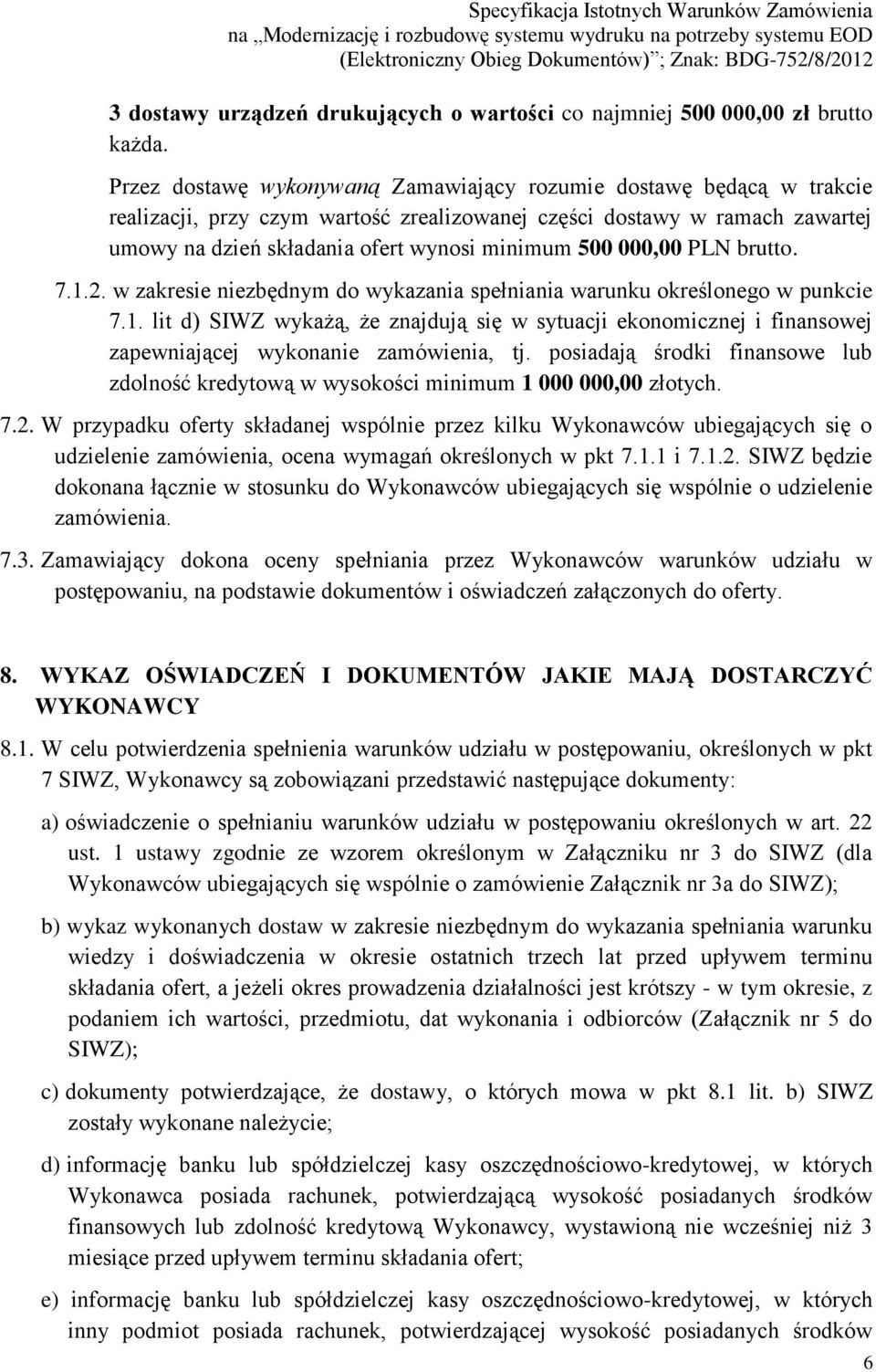 Specyfikacja Istotnych Warunków Zamówienia
na „Modernizację i rozbudowę systemu wydruku na potrzeby systemu EOD (Elektroniczny Obieg Dokumentów)”; Znak: BDG-752/8/2012

3 dostawy urządzeń drukujących o wartości co najmniej 500 000,00 zł brutto każda.

Przez dostawę wykonywaną Zamawiający rozumie dostawę będącą w trakcie realizacji, przy czym wartość zrealizowanej części dostawy w ramach zawartej umowy na dzień składania ofert wynosi minimum 500 000,00 PLN brutto.

7.1.2. w zakresie niezbędnym do wykazania spełniania warunku określonego w punkcie 7.1. lit d) SIWZ wykażą, że znajdują się w sytuacji ekonomicznej i finansowej zapewniającej wykonanie zamówienia, tj. posiadają środki finansowe lub zdolność kredytową w wysokości minimum 1 000 000,00 złotych.

7.2. W przypadku oferty składanej wspólnie przez kilku Wykonawców ubiegających się o udzielenie zamówienia, ocena wymagań określonych w pkt 7.1.1 i 7.1.2. SIWZ będzie dokonana łącznie w stosunku do Wykonawców ubiegających się wspólnie o udzielenie zamówienia.

7.3. Zamawiający dokona oceny spełniania przez Wykonawców warunków udziału w postępowaniu, na podstawie dokumentów i oświadczeń załączonych do oferty.

8. WYKAZ OŚWIADCZEŃ I DOKUMENTÓW JAKIE MAJĄ DOSTARCZYĆ WYKONAWCY

8.1. W celu potwierdzenia spełnienia warunków udziału w postępowaniu, określonych w pkt 7 SIWZ, Wykonawcy są zobowiązani przedstawić następujące dokumenty:

a) oświadczenie o spełnianiu warunków udziału w postępowaniu określonych w art. 22 ust. 1 ustawy zgodnie ze wzorem określonym w Załączniku nr 3 do SIWZ (dla Wykonawców ubiegających się wspólnie o zamówienie Załącznik nr 3a do SIWZ);

b) wykaz wykonanych dostaw w zakresie niezbędnym do wykazania spełniania warunku wiedzy i doświadczenia w okresie ostatnich trzech lat przed upływem terminu składania ofert, a jeżeli okres prowadzenia działalności jest krótszy - w tym okresie, z podaniem ich wartości, przedmiotu, dat wykonania i odbiorców (Załącznik nr 5 do SIWZ);

c) dokumenty potwierdzające, że dostawy, o których mowa w pkt 8.1 lit. b) SIWZ zostały wykonane należycie;

d) informację banku lub spółdzielczej kasy oszczędnościowo-kredytowej, w których Wykonawca posiada rachunek, potwierdzającą wysokość posiadanych środków finansowych lub zdolność kredytową Wykonawcy, wystawioną nie wcześniej niż 3 miesiące przed upływem terminu składania ofert;

e) informację banku lub spółdzielczej kasy oszczędnościowo-kredytowej, w których inny podmiot posiada rachunek, potwierdzającej wysokość posiadanych środków

6